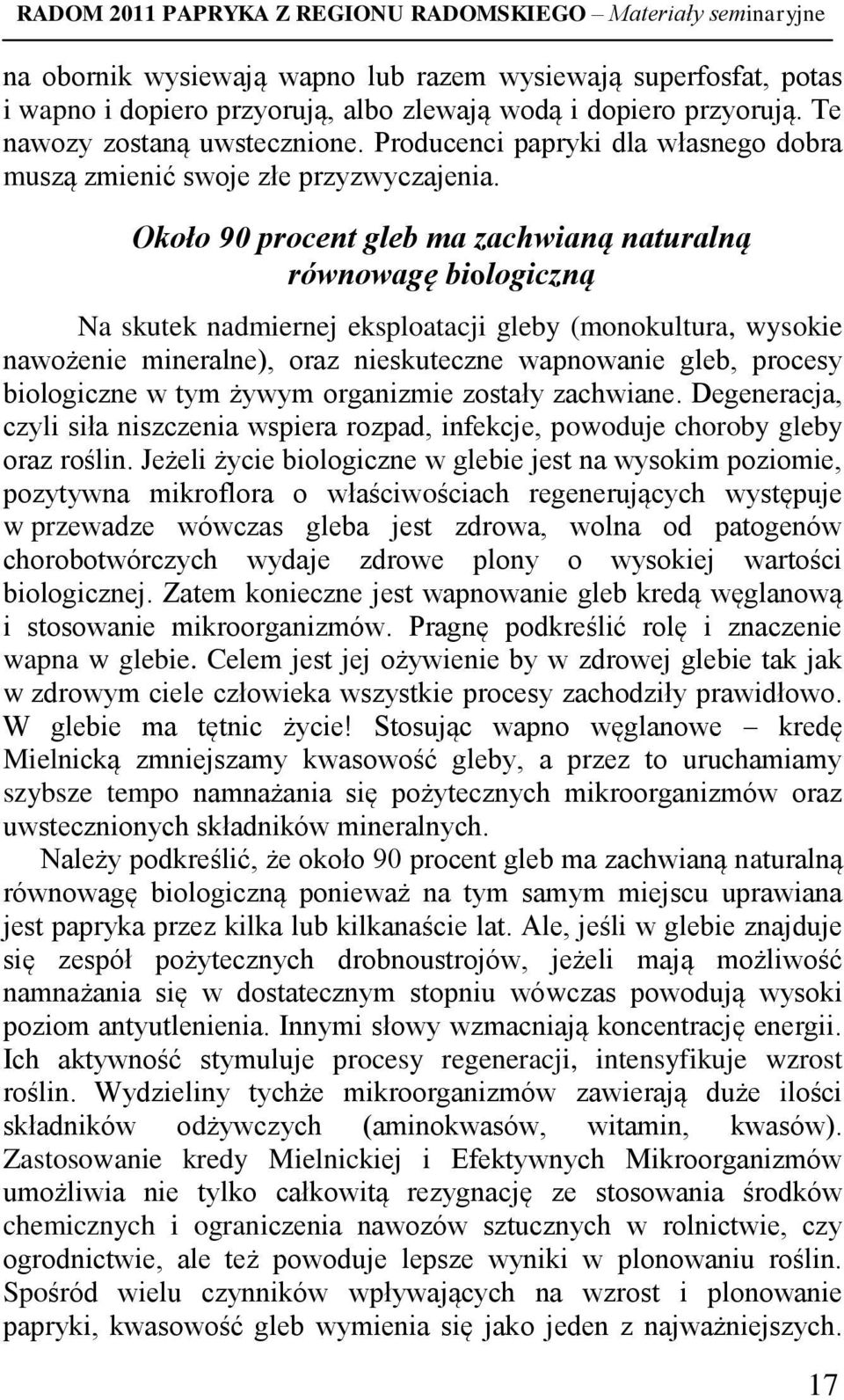 RADOM 2011 PAPRYKA Z REGIONU RADOMSKIEGO – Materiały seminaryjne

na obornik wysiewają wapno lub razem wysiewają superfosfat, potas i wapno i dopiero przyorują, albo zlewają wodą i dopiero przyorują. Te nawozy zostaną uwstecznione. Producenci papryki dla własnego dobra muszą zmienić swoje złe przyzwyczajenia.

Około 90 procent gleb ma zachwianą naturalną równowagę biologiczną

Na skutek nadmiernej eksploatacji gleby (monokultura, wysokie nawożenie mineralne), oraz nieskuteczne wapnowanie gleb, procesy biologiczne w tym żywym organizmie zostały zachwiane. Degeneracja, czyli siła niszczenia wspiera rozpad, infekcje, powoduje choroby gleby oraz roślin. Jeżeli życie biologiczne w glebie jest na wysokim poziomie, pozytywna mikroflora o właściwościach regenerujących występuje w przewadze wówczas gleba jest zdrowa, wolna od patogenów chorobotwórczych wydaje zdrowe plony o wysokiej wartości biologicznej. Zatem konieczne jest wapnowanie gleb kredą węglanową i stosowanie mikroorganizmów. Pragnę podkreślić rolę i znaczenie wapna w glebie. Celem jest jej ożywienie by w zdrowej glebie tak jak w zdrowym ciele człowieka wszystkie procesy zachodziły prawidłowo. W glebie ma tętnic życie! Stosując wapno węglanowe – kredę Mielnicką zmniejszamy kwasowość gleby, a przez to uruchamiamy szybsze tempo namnażania się pożytecznych mikroorganizmów oraz uwstecznionych składników mineralnych.

Należy podkreślić, że około 90 procent gleb ma zachwianą naturalną równowagę biologiczną ponieważ na tym samym miejscu uprawiana jest papryka przez kilka lub kilkanaście lat. Ale, jeśli w glebie znajduje się zespół pożytecznych drobnoustrojów, jeżeli mają możliwość namnażania się w dostatecznym stopniu wówczas powodują wysoki poziom antyutlenienia. Innymi słowy wzmacniają koncentrację energii. Ich aktywność stymuluje procesy regeneracji, intensyfikuje wzrost roślin. Wydzieliny tychże mikroorganizmów zawierają duże ilości składników odżywczych (aminokwasów, witamin, kwasów). Zastosowanie kredy Mielnickiej i Efektywnych Mikroorganizmów umożliwia nie tylko całkowitą rezygnację ze stosowania środków chemicznych i ograniczenia nawozów sztucznych w rolnictwie, czy ogrodnictwie, ale też powoduje lepsze wyniki w plonowaniu roślin. Spośród wielu czynników wpływających na wzrost i plonowanie papryki, kwasowość gleb wymienia się jako jeden z najważniejszych.

17